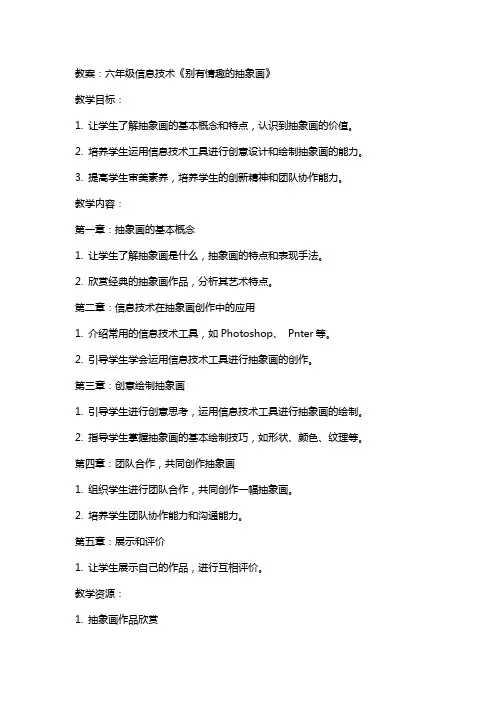 教案：六年级信息技术《别有情趣的抽象画》

教学目标：

1. 让学生了解抽象画的基本概念和特点，认识到抽象画的价值。

2. 培养学生运用信息技术工具进行创意设计和绘制抽象画的能力。

3. 提高学生审美素养，培养学生的创新精神和团队协作能力。

教学内容：

第一章：抽象画的基本概念

1. 让学生了解抽象画是什么，抽象画的特点和表现手法。

2. 欣赏经典的抽象画作品，分析其艺术特点。

第二章：信息技术在抽象画创作中的应用

1. 介绍常用的信息技术工具，如 Photoshop、 Pnter 等。

2. 引导学生学会运用信息技术工具进行抽象画的创作。

第三章：创意绘制抽象画

1. 引导学生进行创意思考，运用信息技术工具进行抽象画的绘制。

2. 指导学生掌握抽象画的基本绘制技巧，如形状、颜色、纹理等。

第四章：团队合作，共同创作抽象画

1. 组织学生进行团队合作，共同创作一幅抽象画。

2. 培养学生团队协作能力和沟通能力。

第五章：展示和评价

1. 让学生展示自己的作品，进行互相评价。

教学资源：

1. 抽象画作品欣赏